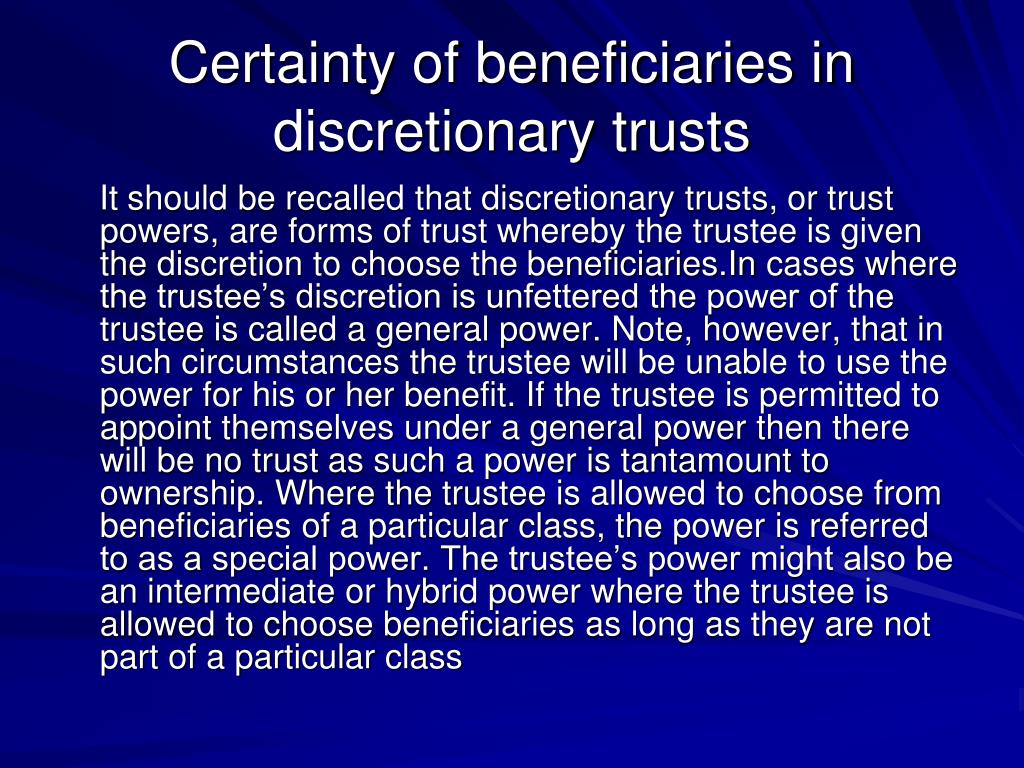 Certainty of beneficiaries in discretionary trusts

It should be recalled that discretionary trusts, or trust powers, are forms of trust whereby the trustee is given the discretion to choose the beneficiaries.In cases where the trustee’s discretion is unfettered the power of the trustee is called a general power. Note, however, that in such circumstances the trustee will be unable to use the power for his or her benefit. If the trustee is permitted to appoint themselves under a general power then there will be no trust as such a power is tantamount to ownership. Where the trustee is allowed to choose from beneficiaries of a particular class, the power is referred to as a special power. The trustee’s power might also be an intermediate or hybrid power where the trustee is allowed to choose beneficiaries as long as they are not part of a particular class